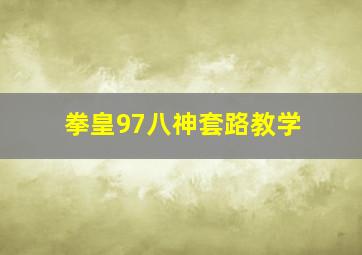 拳皇97八神套路教学